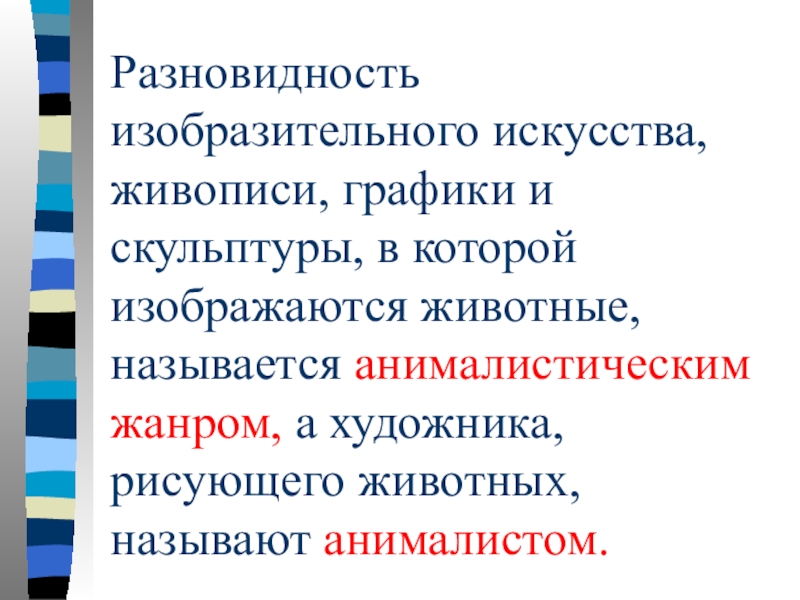 Разновидность изобразительного искусства, живописи, графики и скульптуры, в которой изображаются животные, называется анималистическим жанром, а художника, рисующего животных, называют анималистом.